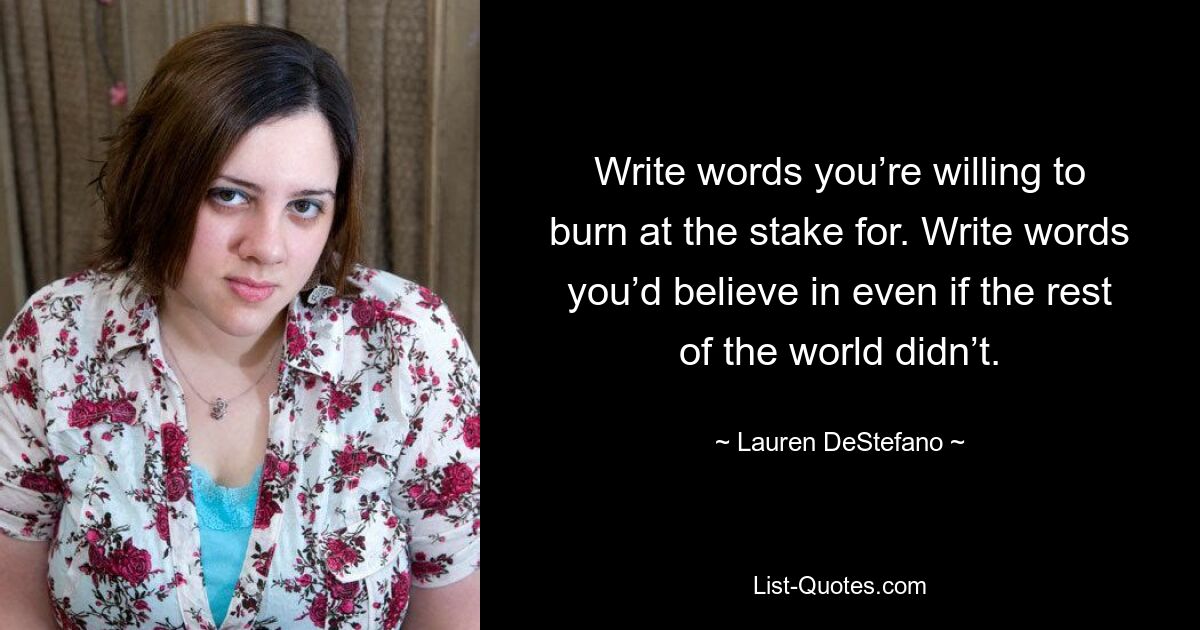 Write words you’re willing to burn at the stake for. Write words you’d believe in even if the rest of the world didn’t.

~ Lauren DeStefano ~

List-Quotes.com